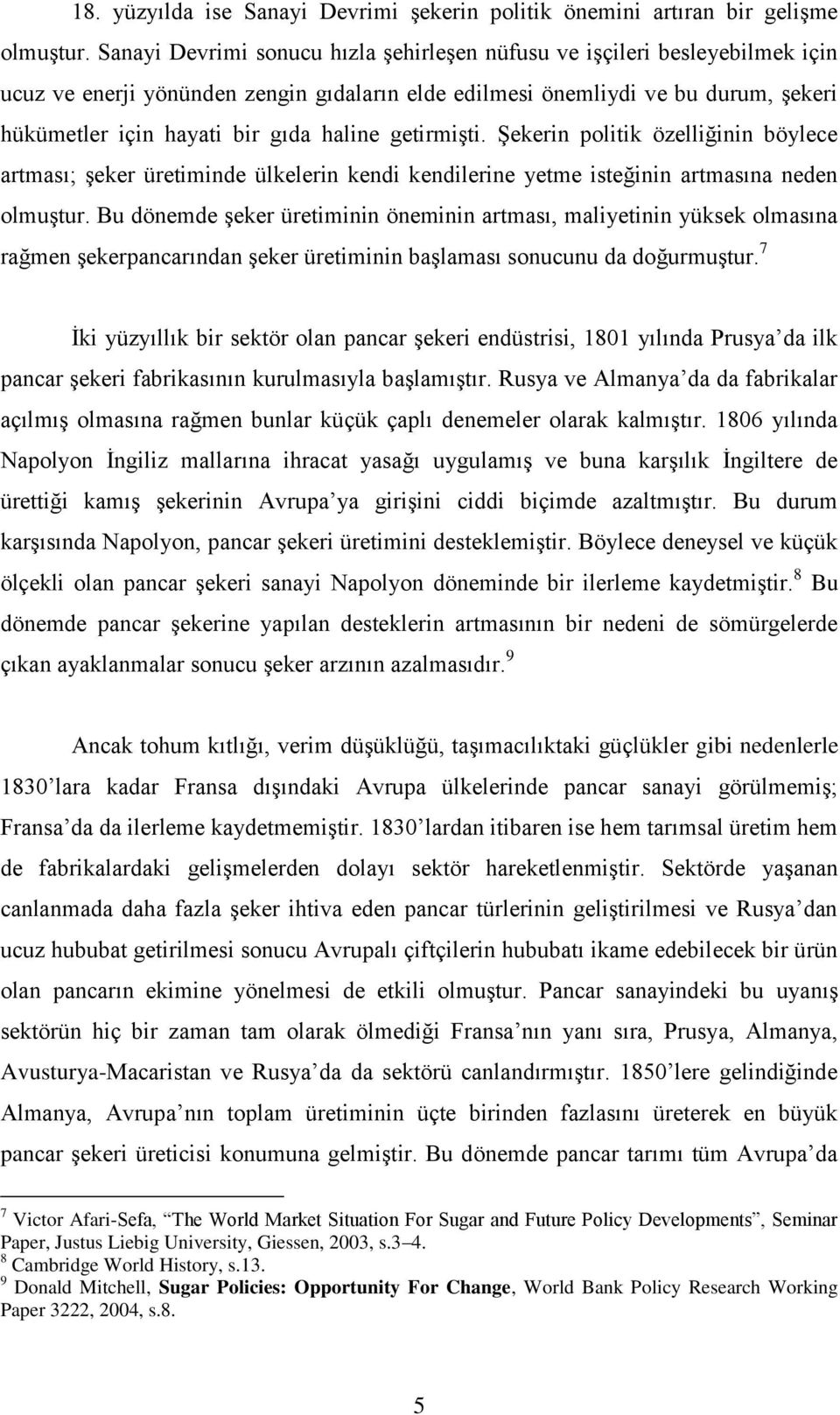 18. yüzyılda ise Sanayi Devrimi şekerin politik önemini artıran bir gelişme olmuştur. Sanayi Devrimi sonucu hızla şehirleşen nüfusu ve işçileri besleyebilmek için ucuz ve enerji yönünden zengin gıdaların elde edilmesi önemliydi ve bu durum, şekeri hükümetler için hayati bir gıda haline getirmişti. Şekerin politik özelliğinin böylece artması; şeker üretiminde ülkelerin kendi kendilerine yetme isteğinin artmasına neden olmuştur. Bu dönemde şeker üretiminin öneminin artması, maliyetinin yüksek olmasına rağmen şekerpancarından şeker üretiminin başlaması sonucunu da doğurmuştur.$^7$

İki yüzyıllık bir sektör olan pancar şekeri endüstrisi, 1801 yılında Prusya'da ilk pancar şekeri fabrikasının kurulmasıyla başlamıştır. Rusya ve Almanya'da da fabrikalar açılmış olmasına rağmen bunlar küçük çaplı denemeler olarak kalmıştır. 1806 yılında Napolyon İngiliz mallarına ihracat yasağı uygulamış ve buna karşılık İngiltere de ürettiği kamış şekerinin Avrupa'ya girişini ciddi biçimde azaltmıştır. Bu durum karşısında Napolyon, pancar şekeri üretimini desteklemiştir. Böylece deneysel ve küçük ölçekli olan pancar şekeri sanayi Napolyon döneminde bir ilerleme kaydetmiştir.$^8$ Bu dönemde pancar şekerine yapılan desteklerin artmasının bir nedeni de sömürgelerde çıkan ayaklanmalar sonucu şeker arzının azalmasıdır.$^9$

Ancak tohum kıtlığı, verim düşüklüğü, taşımacılıktaki güçlükler gibi nedenlerle 1830'lara kadar Fransa dışındaki Avrupa ülkelerinde pancar sanayi görülmemiş; Fransa'da da ilerleme kaydetmemiştir. 1830'lardan itibaren ise hem tarımsal üretim hem de fabrikalardaki gelişmelerden dolayı sektör hareketlenmiştir. Sektörde yaşanan canlanmada daha fazla şeker ihtiva eden pancar türlerinin geliştirilmesi ve Rusya'dan ucuz hububat getirilmesi sonucu Avrupalı çiftçilerin hububatı ikame edebilecek bir ürün olan pancarın ekimine yönelmesi de etkili olmuştur. Pancar sanayindeki bu uyanış sektörün hiç bir zaman tam olarak ölmediği Fransa'nın yanı sıra, Prusya, Almanya, Avusturya-Macaristan ve Rusya'da da sektörü canlandırmıştır. 1850'lere gelindiğinde Almanya, Avrupa'nın toplam üretiminin üçte birinden fazlasını üreterek en büyük pancar şekeri üreticisi konumuna gelmiştir. Bu dönemde pancar tarımı tüm Avrupa'da

$^7$ Victor Afari-Sefa, "The World Market Situation For Sugar and Future Policy Developments", Seminar Paper, Justus Liebig University, Giessen, 2003, s.3–4.
$^8$ Cambridge World History, s.13.
$^9$ Donald Mitchell, Sugar Policies: Opportunity For Change, World Bank Policy Research Working Paper 3222, 2004, s.8.

5